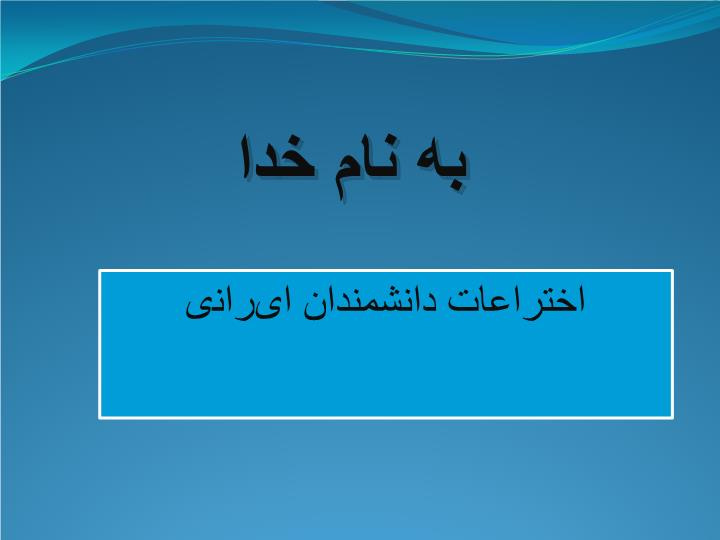 به نام خدا

اختراعات دانشمندان ایرانی